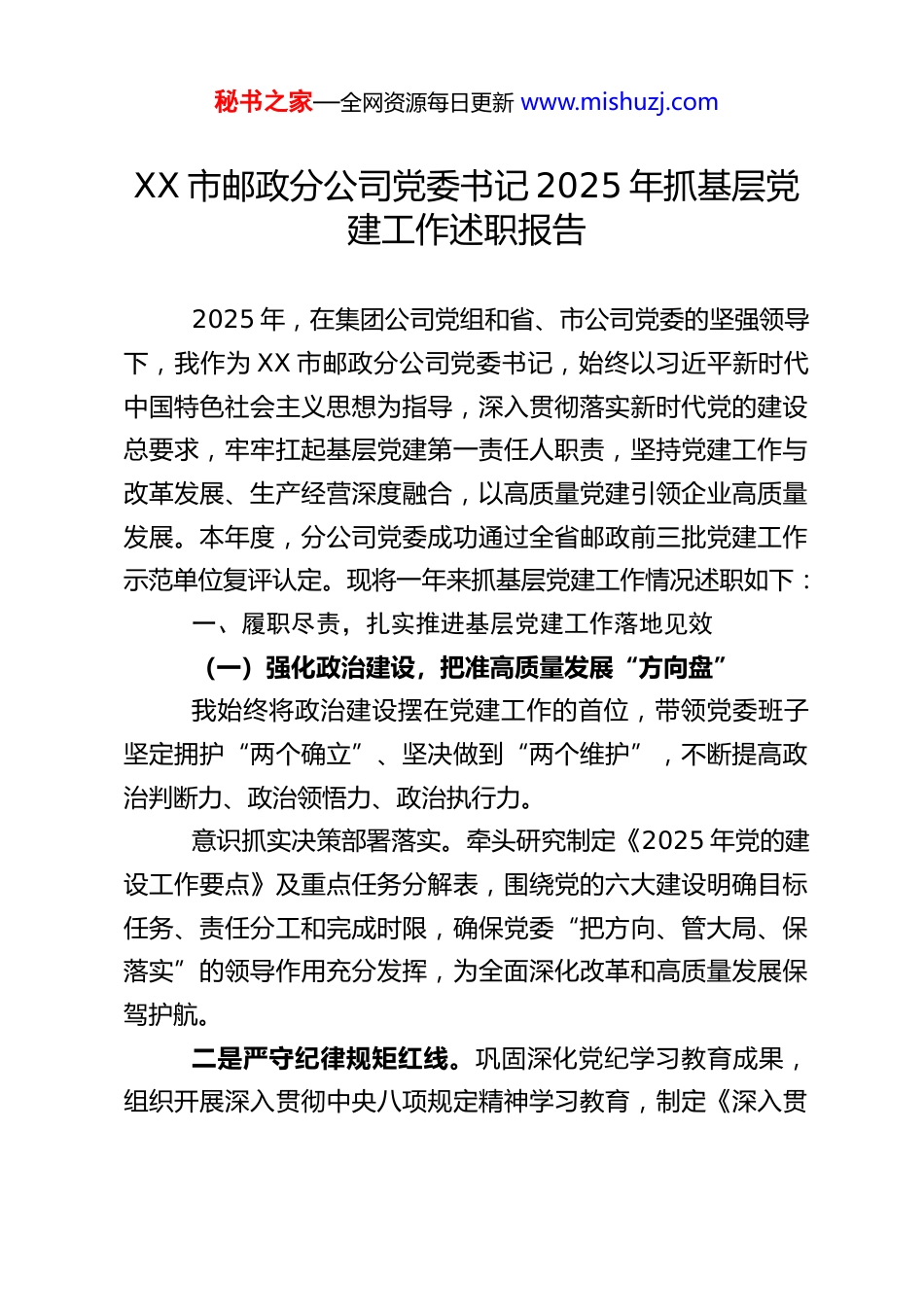 秘书之家—全网资源每日更新 www.mishuzj.com

XX 市邮政分公司党委书记 2025 年抓基层党建工作述职报告

2025 年，在集团公司党组和省、市公司党委的坚强领导下，我作为 XX 市邮政分公司党委书记，始终以习近平新时代中国特色社会主义思想为指导，深入贯彻落实新时代党的建设总要求，牢牢扛起基层党建第一责任人职责，坚持党建工作与改革发展、生产经营深度融合，以高质量党建引领企业高质量发展。本年度，分公司党委成功通过全省邮政前三批党建工作示范单位复评认定。现将一年来抓基层党建工作情况述职如下：

一、履职尽责，扎实推进基层党建工作落地见效

（一）强化政治建设，把准高质量发展“方向盘”

我始终将政治建设摆在党建工作的首位，带领党委班子坚定拥护“两个确立”、坚决做到“两个维护”，不断提高政治判断力、政治领悟力、政治执行力。

意识抓实决策部署落实。牵头研究制定《2025 年党的建设工作要点》及重点任务分解表，围绕党的六大建设明确目标任务、责任分工和完成时限，确保党委“把方向、管大局、保落实”的领导作用充分发挥，为全面深化改革和高质量发展保驾护航。

二是严守纪律规矩红线。巩固深化党纪学习教育成果，组织开展深入贯彻中央八项规定精神学习教育，制定《深入贯